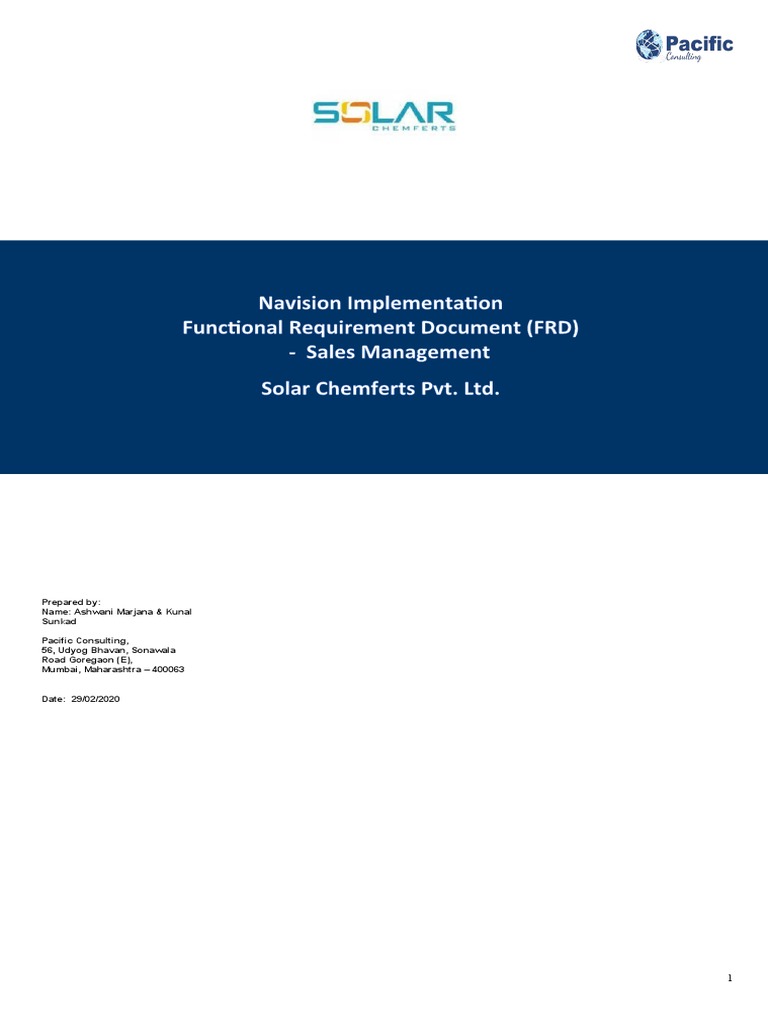 Pacific
Consulting

SOLAR
CHEMFERTS

Navision Implementation
Functional Requirement Document (FRD)
- Sales Management

Solar Chemferts Pvt. Ltd.

Prepared by:
Name: Ashwani Marjana & Kunal Sunkad

Pacific Consulting,
56, Udyog Bhavan, Sonawala Road Goregaon (E),
Mumbai, Maharashtra – 400063

Date: 29/02/2020

1